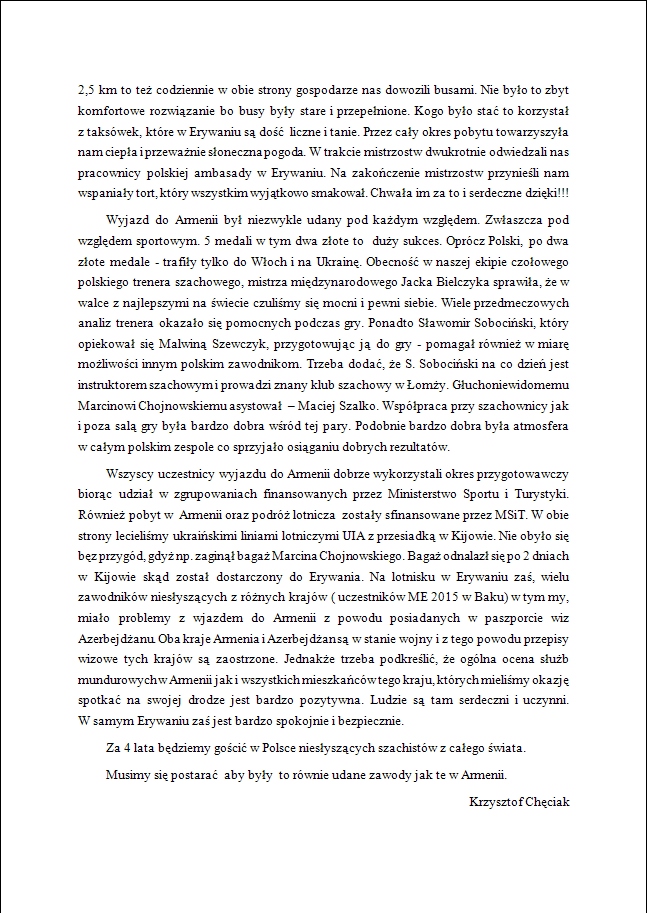 2,5 km to też codziennie w obie strony gospodarze nas dowozili busami. Nie było to zbyt komfortowe rozwiązanie bo busy były stare i przepełnione. Kogo było stać to korzystał z taksówek, które w Erywaniu są dość liczne i tanie. Przez cały okres pobytu towarzyszyła nam ciepła i przeważnie słoneczna pogoda. W trakcie mistrzostw dwukrotnie odwiedzali nas pracownicy polskiej ambasady w Erywaniu. Na zakończenie mistrzostw przynieśli nam wspaniały tort, który wszystkim wyjątkowo smakował. Chwała im za to i serdeczne dzięki!!!

Wyjazd do Armenii był niezwykle udany pod każdym względem. Zwłaszcza pod względem sportowym. 5 medali w tym dwa złote to duży sukces. Oprócz Polski, po dwa złote medale - trafiły tylko do Włoch i na Ukrainę. Obecność w naszej ekipie czołowego polskiego trenera szachowego, mistrza międzynarodowego Jacka Bielczyka sprawiła, że w walce z najlepszymi na świecie czuliśmy się mocni i pewni siebie. Wiele przedmeczowych analiz trenera okazało się pomocnych podczas gry. Ponadto Sławomir Sobociński, który opiekował się Malwiną Szewczyk, przygotowując ją do gry - pomagał również w miarę możliwości innym polskim zawodnikom. Trzeba dodać, że S. Sobociński na co dzień jest instruktorem szachowym i prowadzi znany klub szachowy w Łomży. Głuchoniewidomemu Marcinowi Chojnowskiemu asystował – Maciej Szalko. Współpraca przy szachownicy jak i poza salą gry była bardzo dobra wśród tej pary. Podobnie bardzo dobra była atmosfera w całym polskim zespole co sprzyjało osiąganiu dobrych rezultatów.

Wszyscy uczestnicy wyjazdu do Armenii dobrze wykorzystali okres przygotowawczy biorąc udział w zgrupowaniach finansowanych przez Ministerstwo Sportu i Turystyki. Również pobyt w Armenii oraz podróż lotnicza zostały sfinansowane przez MSiT. W obie strony lecieliśmy ukraińskimi liniami lotniczymi UIA z przesiadką w Kijowie. Nie obyło się bez przygód, gdyż np. zaginął bagaż Marcina Chojnowskiego. Bagaż odnalazł się po 2 dniach w Kijowie skąd został dostarczony do Erywania. Na lotnisku w Erywaniu zaś, wielu zawodników niesłyszących z różnych krajów ( uczestników ME 2015 w Baku) w tym my, miało problemy z wjazdem do Armenii z powodu posiadanych w paszporcie wiz Azerbejdżanu. Oba kraje Armenia i Azerbejdżan są w stanie wojny i z tego powodu przepisy wizowe tych krajów są zaostrzone. Jednakże trzeba podkreślić, że ogólna ocena służb mundurowych w Armenii jak i wszystkich mieszkańców tego kraju, których mieliśmy okazję spotkać na swojej drodze jest bardzo pozytywna. Ludzie są tam serdeczni i uczynni. W samym Erywaniu zaś jest bardzo spokojnie i bezpiecznie.

Za 4 lata będziemy gościć w Polsce niesłyszących szachistów z całego świata.

Musimy się postarać aby były to równie udane zawody jak te w Armenii.

Krzysztof Chęciak